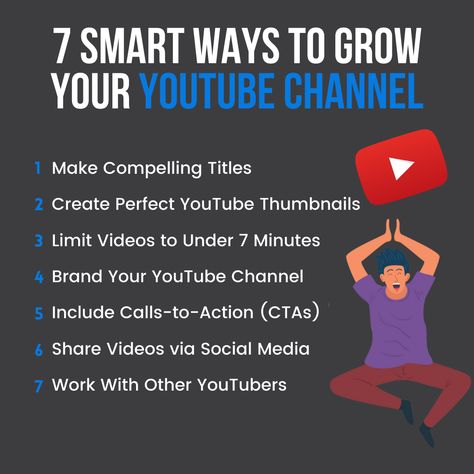 7 SMART WAYS TO GROW YOUR YOUTUBE CHANNEL

1 Make Compelling Titles
2 Create Perfect YouTube Thumbnails
3 Limit Videos to Under 7 Minutes
4 Brand Your YouTube Channel
5 Include Calls-to-Action (CTAs)
6 Share Videos via Social Media
7 Work With Other YouTubers